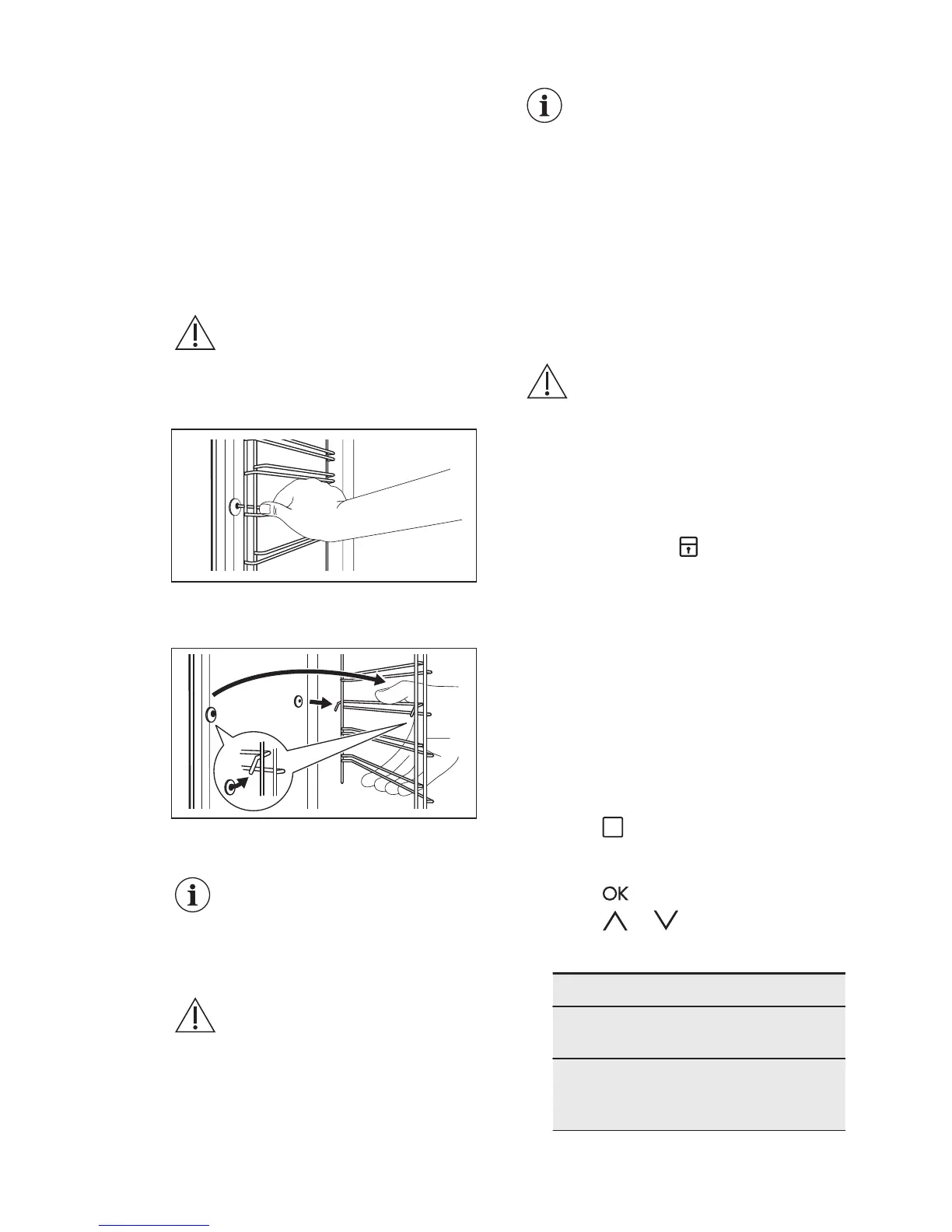 OK